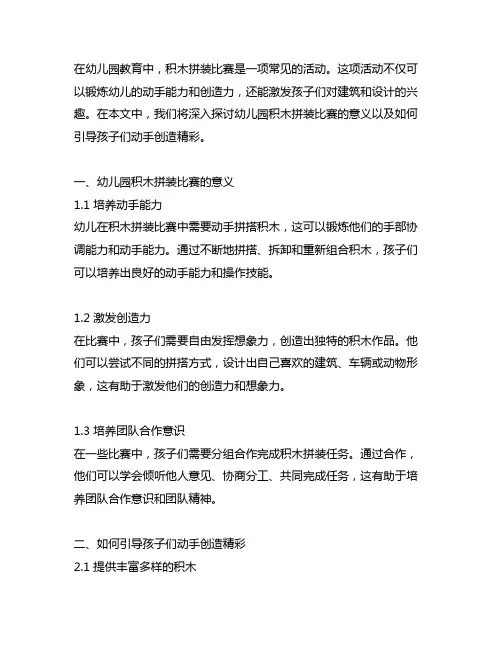 在幼儿园教育中，积木拼装比赛是一项常见的活动。这项活动不仅可以锻炼幼儿的动手能力和创造力，还能激发孩子们对建筑和设计的兴趣。在本文中，我们将深入探讨幼儿园积木拼装比赛的意义以及如何引导孩子们动手创造精彩。

一、幼儿园积木拼装比赛的意义
1.1 培养动手能力
幼儿在积木拼装比赛中需要动手拼搭积木，这可以锻炼他们的手部协调能力和动手能力。通过不断地拼搭、拆卸和重新组合积木，孩子们可以培养出良好的动手能力和操作技能。

1.2 激发创造力
在比赛中，孩子们需要自由发挥想象力，创造出独特的积木作品。他们可以尝试不同的拼搭方式，设计出自己喜欢的建筑、车辆或动物形象，这有助于激发他们的创造力和想象力。

1.3 培养团队合作意识
在一些比赛中，孩子们需要分组合作完成积木拼装任务。通过合作，他们可以学会倾听他人意见、协商分工、共同完成任务，这有助于培养团队合作意识和团队精神。

二、如何引导孩子们动手创造精彩
2.1 提供丰富多样的积木